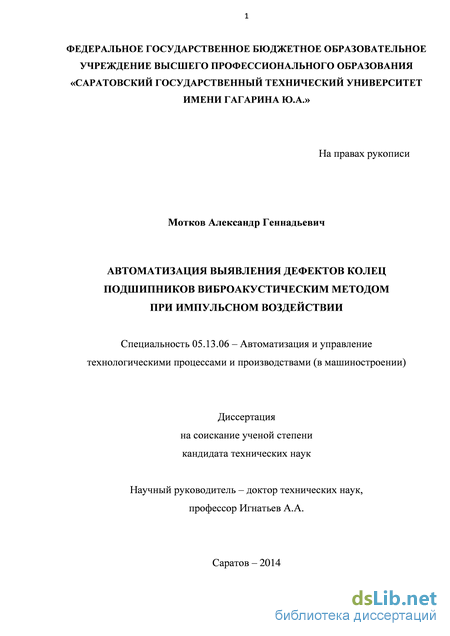 1

ФЕДЕРАЛЬНОЕ ГОСУДАРСТВЕННОЕ БЮДЖЕТНОЕ ОБРАЗОВАТЕЛЬНОЕ УЧРЕЖДЕНИЕ ВЫСШЕГО ПРОФЕССИОНАЛЬНОГО ОБРАЗОВАНИЯ «САРАТОВСКИЙ ГОСУДАРСТВЕННЫЙ ТЕХНИЧЕСКИЙ УНИВЕРСИТЕТ ИМЕНИ ГАГАРИНА Ю.А.»

На правах рукописи

Мотков Александр Геннадьевич

АВТОМАТИЗАЦИЯ ВЫЯВЛЕНИЯ ДЕФЕКТОВ КОЛЕЦ ПОДШИПНИКОВ ВИБРОАКУСТИЧЕСКИМ МЕТОДОМ ПРИ ИМПУЛЬСНОМ ВОЗДЕЙСТВИИ

Специальность 05.13.06 – Автоматизация и управление технологическими процессами и производствами (в машиностроении)

Диссертация
на соискание ученой степени
кандидата технических наук

Научный руководитель – доктор технических наук,
профессор Игнатьев А.А.

Саратов – 2014

dsLib.net
библиотека диссертаций